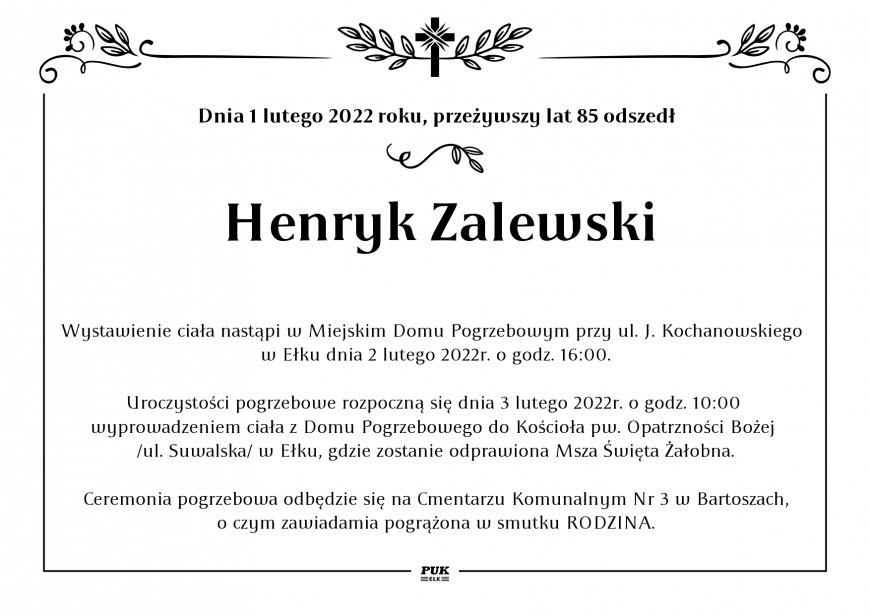 Dnia 1 lutego 2022 roku, przeżywszy lat 85 odszedł

Henryk Zalewski

Wystawienie ciała nastąpi w Miejskim Domu Pogrzebowym przy ul. J. Kochanowskiego w Ełku dnia 2 lutego 2022r. o godz. 16:00.

Uroczystości pogrzebowe rozpoczną się dnia 3 lutego 2022r. o godz. 10:00 wyprowadzeniem ciała z Domu Pogrzebowego do Kościoła pw. Opatrzności Bożej /ul. Suwalska/ w Ełku, gdzie zostanie odprawiona Msza Święta Żałobna.

Ceremonia pogrzebowa odbędzie się na Cmentarzu Komunalnym Nr 3 w Bartoszach, o czym zawiadamia pogrążona w smutku RODZINA.

PUK
EŁK